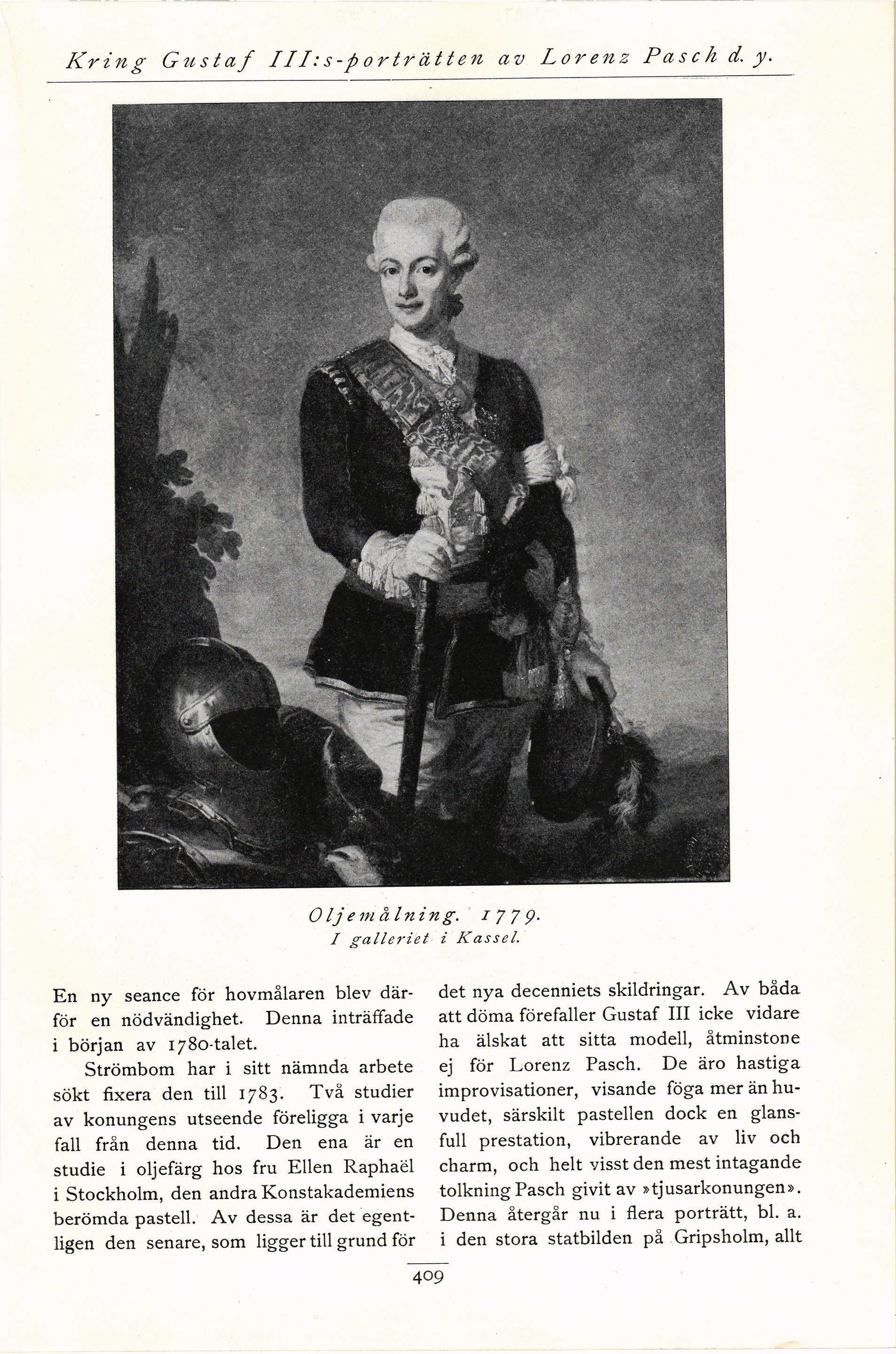 Kring Gustaf III:s-porträtten av Lorenz Pasch d. y.

Oljemålning. 1779.
I galleriet i Kassel.

En ny seance för hovmålaren blev därför en nödvändighet. Denna inträffade i början av 1780-talet.

Strömbom har i sitt nämnda arbete sökt fixera den till 1783. Två studier av konungens utseende föreligga i varje fall från denna tid. Den ena är en studie i oljefärg hos fru Ellen Raphaël i Stockholm, den andra Konstakademiens berömda pastell. Av dessa är det egentligen den senare, som ligger till grund för det nya decenniets skildringar. Av båda att döma förefaller Gustaf III icke vidare ha älskat att sitta modell, åtminstone ej för Lorenz Pasch. De äro hastiga improvisationer, visande föga mer än huvudet, särskilt pastellen dock en glansfull prestation, vibrerande av liv och charm, och helt visst den mest intagande tolkning Pasch givit av »tjusarkonungen». Denna återgår nu i flera porträtt, bl. a. i den stora statbilden på Gripsholm, allt

409